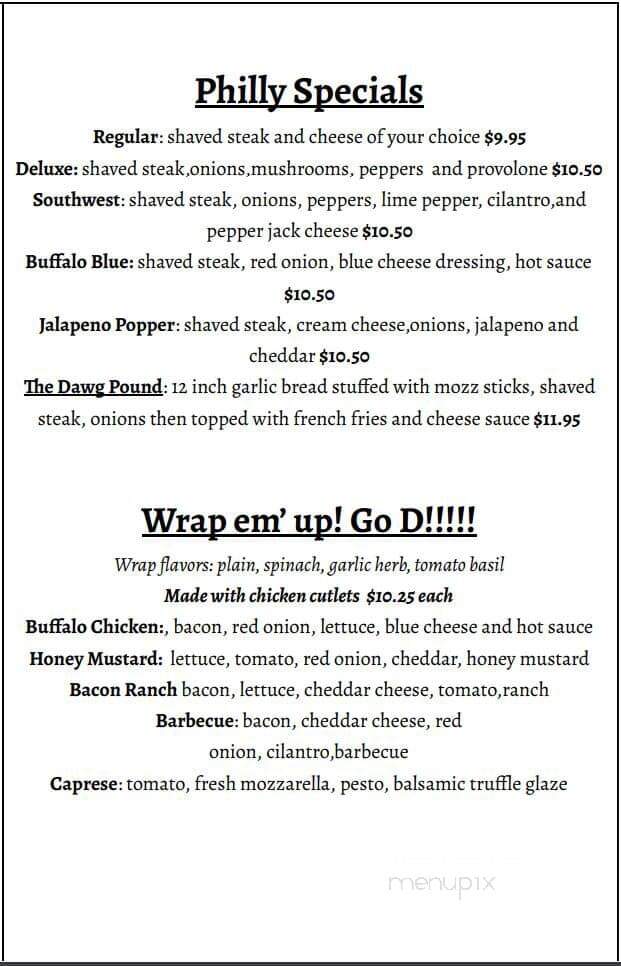 Philly Specials

Regular: shaved steak and cheese of your choice $9.95

Deluxe: shaved steak,onions,mushrooms, peppers and provolone $10.50

Southwest: shaved steak, onions, peppers, lime pepper, cilantro,and pepper jack cheese $10.50

Buffalo Blue: shaved steak, red onion, blue cheese dressing, hot sauce $10.50

Jalapeno Popper: shaved steak, cream cheese,onions, jalapeno and cheddar $10.50

The Dawg Pound: 12 inch garlic bread stuffed with mozz sticks, shaved steak, onions then topped with french fries and cheese sauce $11.95

Wrap em' up! Go D!!!!!

Wrap flavors: plain, spinach, garlic herb, tomato basil

Made with chicken cutlets $10.25 each

Buffalo Chicken:, bacon, red onion, lettuce, blue cheese and hot sauce

Honey Mustard: lettuce, tomato, red onion, cheddar, honey mustard

Bacon Ranch bacon, lettuce, cheddar cheese, tomato,ranch

Barbecue: bacon, cheddar cheese, red onion, cilantro,barbecue

Caprese: tomato, fresh mozzarella, pesto, balsamic truffle glaze

menupix